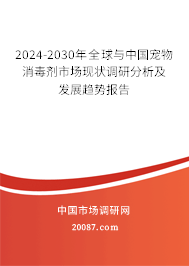 2024-2030年全球与中国宠物消毒剂市场现状调研分析及发展趋势报告

中国市场调研网

20087.com